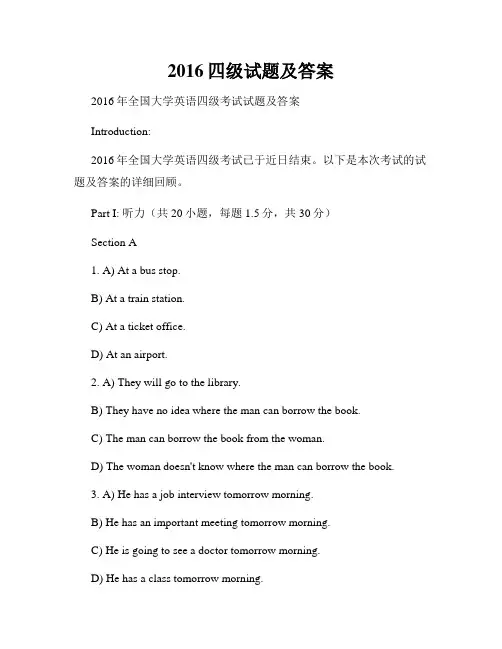 2016 四级试题及答案

2016 年全国大学英语四级考试试题及答案

Introduction:

2016 年全国大学英语四级考试已于近日结束。以下是本次考试的试题及答案的详细回顾。

Part I: 听力（共 20 小题，每题 1.5 分，共 30 分）

Section A

1. A) At a bus stop.

B) At a train station.

C) At a ticket office.

D) At an airport.

2. A) They will go to the library.

B) They have no idea where the man can borrow the book.

C) The man can borrow the book from the woman.

D) The woman doesn't know where the man can borrow the book.

3. A) He has a job interview tomorrow morning.

B) He has an important meeting tomorrow morning.

C) He is going to see a doctor tomorrow morning.

D) He has a class tomorrow morning.